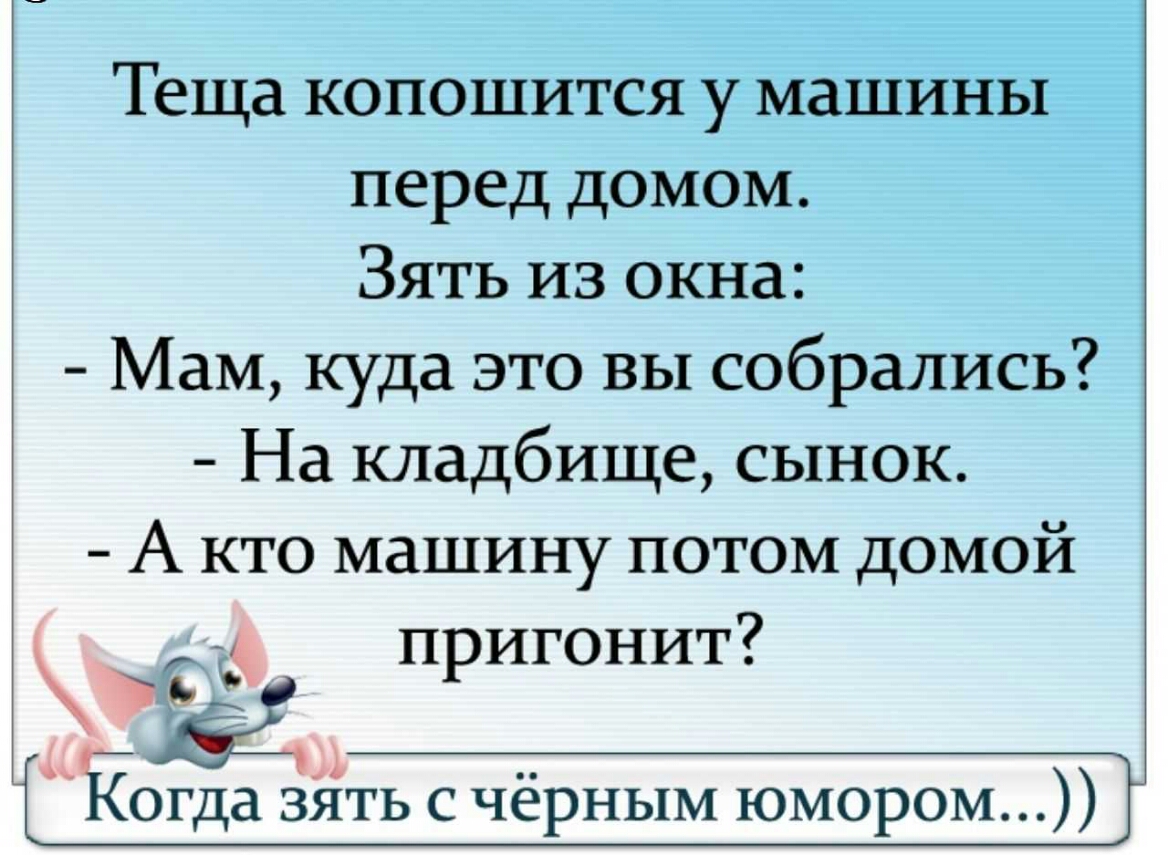 Теща копошится у машины перед домом.
Зять из окна:
- Мам, куда это вы собрались?
- На кладбище, сынок.
- А кто машину потом домой пригонит?

Когда зять с чёрным юмором...))